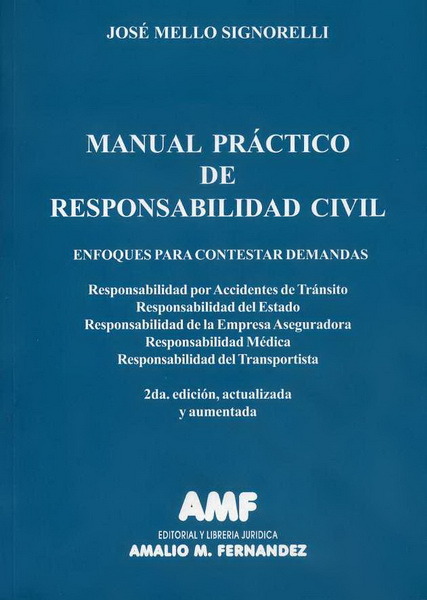 JOSÉ MELLO SIGNORELLI

MANUAL PRÁCTICO DE RESPONSABILIDAD CIVIL

ENFOQUES PARA CONTESTAR DEMANDAS

Responsabilidad por Accidentes de Tránsito
Responsabilidad del Estado
Responsabilidad de la Empresa Aseguradora
Responsabilidad Médica
Responsabilidad del Transportista

2da. edición, actualizada y aumentada

AMF

EDITORIAL Y LIBRERIA JURIDICA
AMALIO M. FERNANDEZ